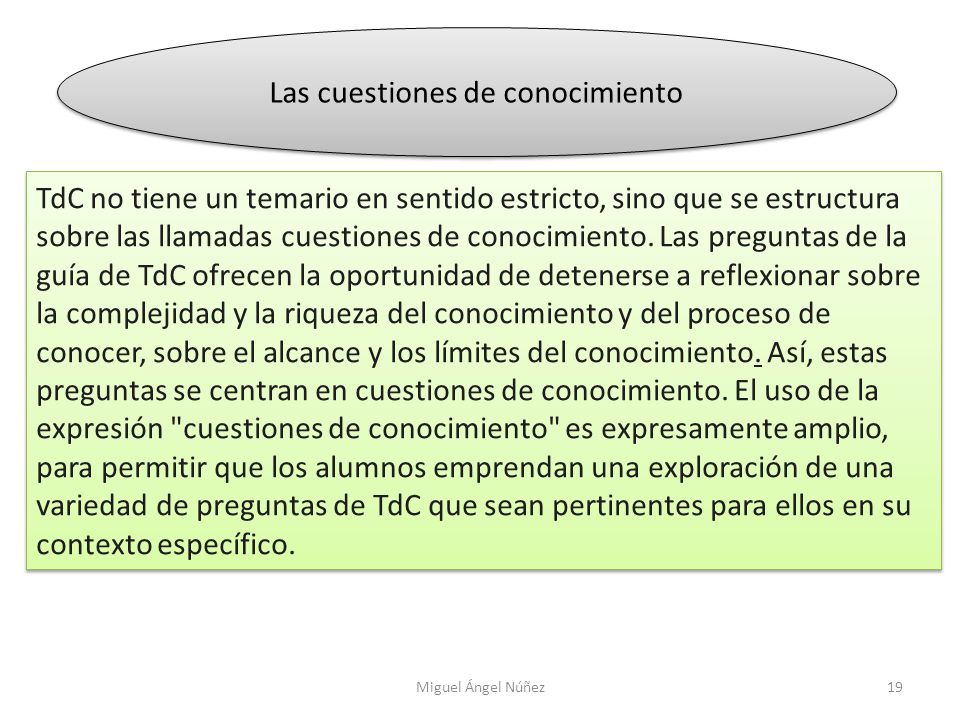 Las cuestiones de conocimiento

TdC no tiene un temario en sentido estricto, sino que se estructura sobre las llamadas cuestiones de conocimiento. Las preguntas de la guía de TdC ofrecen la oportunidad de detenerse a reflexionar sobre la complejidad y la riqueza del conocimiento y del proceso de conocer, sobre el alcance y los límites del conocimiento. Así, estas preguntas se centran en cuestiones de conocimiento. El uso de la expresión "cuestiones de conocimiento" es expresamente amplio, para permitir que los alumnos emprendan una exploración de una variedad de preguntas de TdC que sean pertinentes para ellos en su contexto específico.

Miguel Ángel Núñez

19